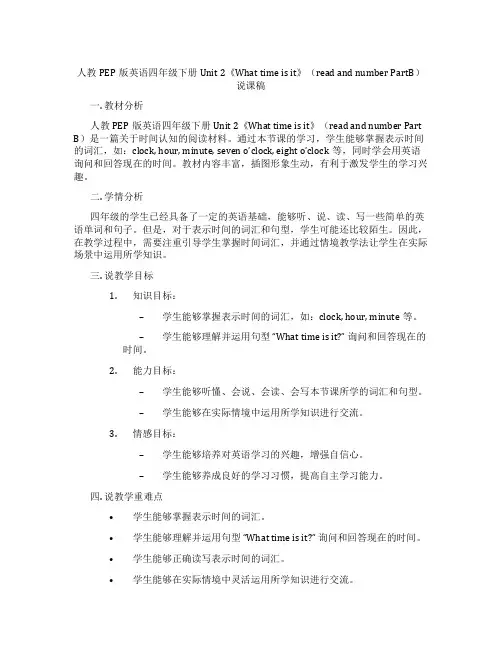 人教 PEP 版英语四年级下册 Unit 2《What time is it》（read and number PartB）说课稿

一. 教材分析

人教 PEP 版英语四年级下册 Unit 2《What time is it》（read and number Part B）是一篇关于时间认知的阅读材料。通过本节课的学习，学生能够掌握表示时间的词汇，如：clock, hour, minute, seven o'clock, eight o'clock 等，同时学会用英语询问和回答现在的时间。教材内容丰富，插图形象生动，有利于激发学生的学习兴趣。

二. 学情分析

四年级的学生已经具备了一定的英语基础，能够听、说、读、写一些简单的英语单词和句子。但是，对于表示时间的词汇和句型，学生可能还比较陌生。因此，在教学过程中，需要注重引导学生掌握时间词汇，并通过情境教学法让学生在实际场景中运用所学知识。

三. 说教学目标

1. 知识目标：

– 学生能够掌握表示时间的词汇，如：clock, hour, minute 等。

– 学生能够理解并运用句型 "What time is it?" 询问和回答现在的时间。

2. 能力目标：

– 学生能够听懂、会说、会读、会写本节课所学的词汇和句型。

– 学生能够在实际情境中运用所学知识进行交流。

3. 情感目标：

– 学生能够培养对英语学习的兴趣，增强自信心。

– 学生能够养成良好的学习习惯，提高自主学习能力。

四. 说教学重难点

• 学生能够掌握表示时间的词汇。

• 学生能够理解并运用句型 "What time is it?" 询问和回答现在的时间。

• 学生能够正确读写表示时间的词汇。

• 学生能够在实际情境中灵活运用所学知识进行交流。